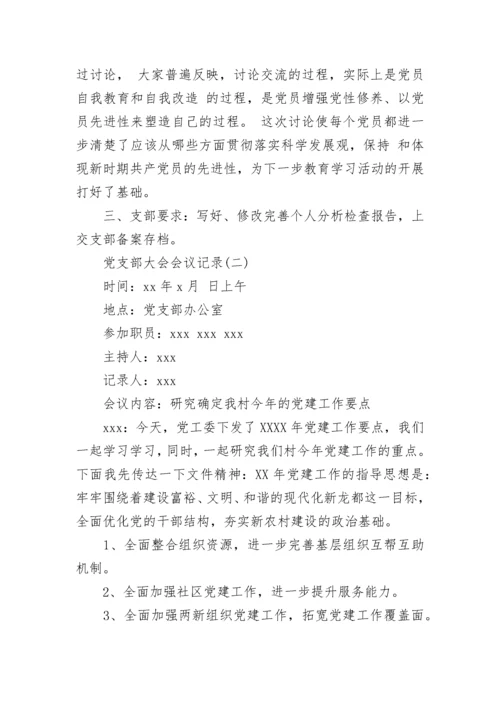 过讨论， 大家普遍反映，讨论交流的过程，实际上是党员自我教育和自我改造 的过程，是党员增强党性修养、以党员先进性来塑造自己的过程。 这次讨论使每个党员都进一步清楚了应该从哪些方面贯彻落实科学发展观，保持 和体现新时期共产党员的先进性，为下一步教育学习活动的开展打好了基础。

三、支部要求：写好、修改完善个人分析检查报告，上交支部备案存档。

党支部大会会议记录(二)

时间：xx 年 x 月 日上午

地点：党支部办公室

参加职员：xxx xxx xxx

主持人：xxx

记录人：xxx

会议内容：研究确定我村今年的党建工作要点

xxx：今天，党工委下发了 XXXX 年党建工作要点，我们一起学习学习，同时，一起研究我们村今年党建工作的重点。下面我先传达一下文件精神：XX 年党建工作的指导思想是：牢牢围绕着建设富裕、文明、和谐的现代化新龙都这一目标，全面优化党的干部结构，夯实新农村建设的政治基础。

1、全面整合组织资源，进一步完善基层组织互帮互助机制。

2、全面加强社区党建工作，进一步提升服务能力。

3、全面加强两新组织党建工作，拓宽党建工作覆盖面。